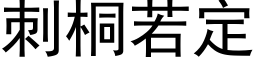 刺桐若定